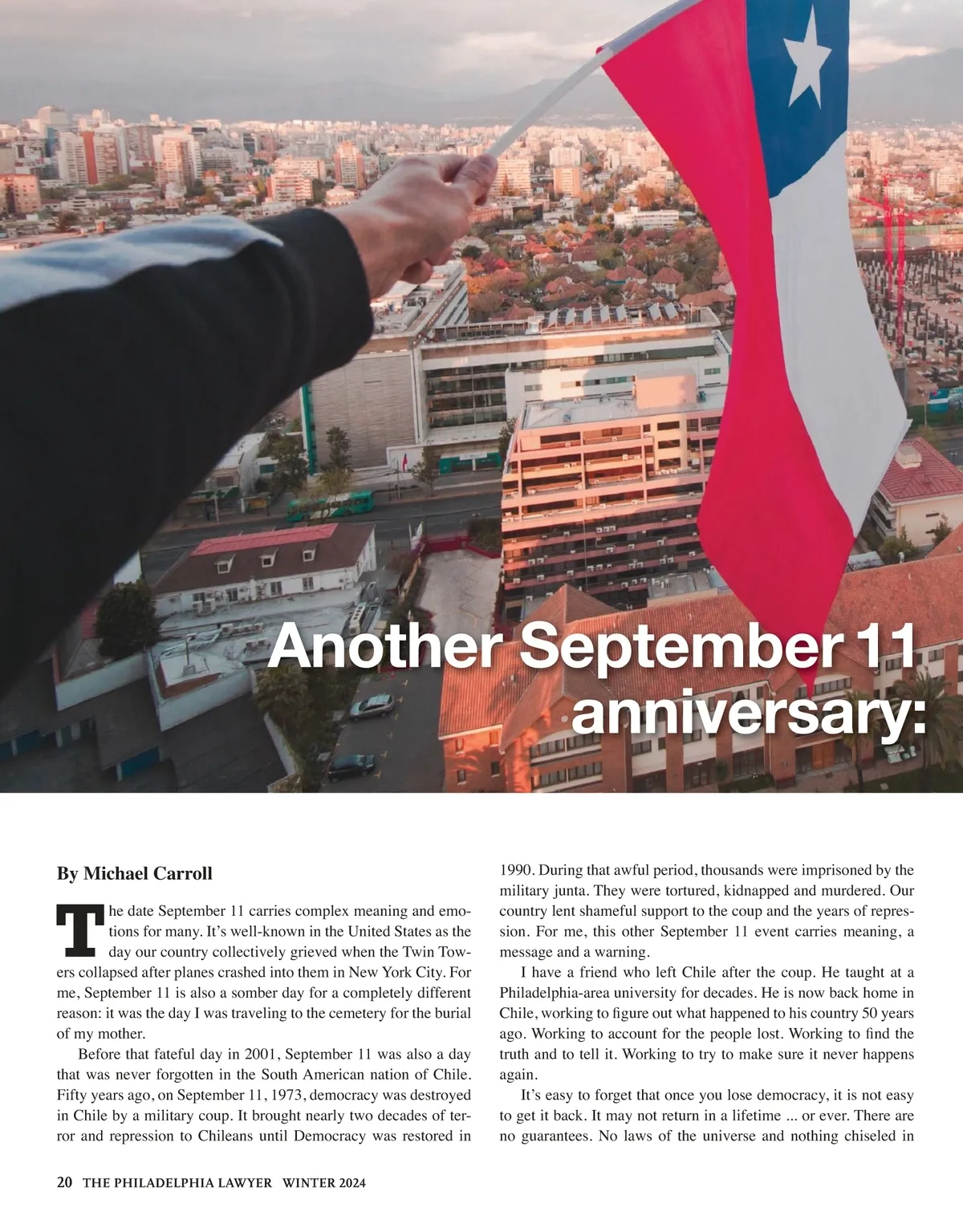 Another September 11 anniversary:

By Michael Carroll

The date September 11 carries complex meaning and emotions for many. It's well-known in the United States as the day our country collectively grieved when the Twin Towers collapsed after planes crashed into them in New York City. For me, September 11 is also a somber day for a completely different reason: it was the day I was traveling to the cemetery for the burial of my mother.

Before that fateful day in 2001, September 11 was also a day that was never forgotten in the South American nation of Chile. Fifty years ago, on September 11, 1973, democracy was destroyed in Chile by a military coup. It brought nearly two decades of terror and repression to Chileans until Democracy was restored in 1990. During that awful period, thousands were imprisoned by the military junta. They were tortured, kidnapped and murdered. Our country lent shameful support to the coup and the years of repression. For me, this other September 11 event carries meaning, a message and a warning.

I have a friend who left Chile after the coup. He taught at a Philadelphia-area university for decades. He is now back home in Chile, working to figure out what happened to his country 50 years ago. Working to account for the people lost. Working to find the truth and to tell it. Working to try to make sure it never happens again.

It's easy to forget that once you lose democracy, it is not easy to get it back. It may not return in a lifetime ... or ever. There are no guarantees. No laws of the universe and nothing chiseled in

20 THE PHILADELPHIA LAWYER WINTER 2024